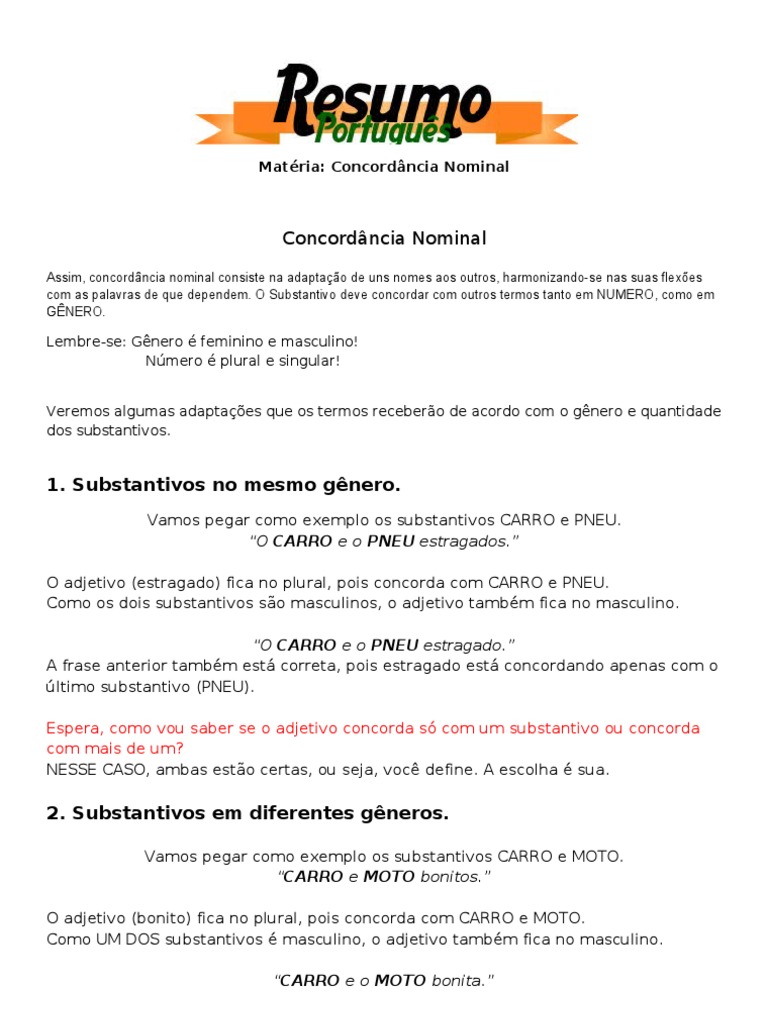 Resumo Português

Matéria: Concordância Nominal

Concordância Nominal

Assim, concordância nominal consiste na adaptação de uns nomes aos outros, harmonizando-se nas suas flexões com as palavras de que dependem. O Substantivo deve concordar com outros termos tanto em NUMERO, como em GÊNERO.

Lembre-se: Gênero é feminino e masculino!
Número é plural e singular!

Veremos algumas adaptações que os termos receberão de acordo com o gênero e quantidade dos substantivos.

1. Substantivos no mesmo gênero.

Vamos pegar como exemplo os substantivos CARRO e PNEU.
"O CARRO e o PNEU estragados."

O adjetivo (estragado) fica no plural, pois concorda com CARRO e PNEU.
Como os dois substantivos são masculinos, o adjetivo também fica no masculino.

"O CARRO e o PNEU estragado."
A frase anterior também está correta, pois estragado está concordando apenas com o último substantivo (PNEU).

Espera, como vou saber se o adjetivo concorda só com um substantivo ou concorda com mais de um?
NESSE CASO, ambas estão certas, ou seja, você define. A escolha é sua.

2. Substantivos em diferentes gêneros.

Vamos pegar como exemplo os substantivos CARRO e MOTO.
"CARRO e MOTO bonitos."

O adjetivo (bonito) fica no plural, pois concorda com CARRO e MOTO.
Como UM DOS substantivos é masculino, o adjetivo também fica no masculino.

"CARRO e o MOTO bonita."